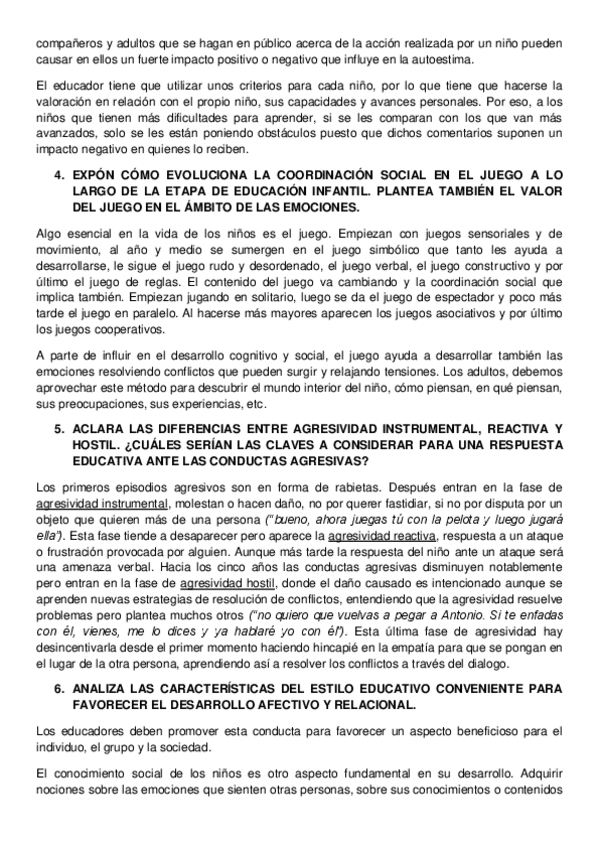 compañeros y adultos que se hagan en público acerca de la acción realizada por un niño pueden causar en ellos un fuerte impacto positivo o negativo que influye en la autoestima.

El educador tiene que utilizar unos criterios para cada niño, por lo que tiene que hacerse la valoración en relación con el propio niño, sus capacidades y avances personales. Por eso, a los niños que tienen más dificultades para aprender, si se les comparan con los que van más avanzados, solo se les están poniendo obstáculos puesto que dichos comentarios suponen un impacto negativo en quienes lo reciben.

4. EXPÓN CÓMO EVOLUCIONA LA COORDINACIÓN SOCIAL EN EL JUEGO A LO LARGO DE LA ETAPA DE EDUCACIÓN INFANTIL. PLANTEA TAMBIÉN EL VALOR DEL JUEGO EN EL ÁMBITO DE LAS EMOCIONES.

Algo esencial en la vida de los niños es el juego. Empiezan con juegos sensoriales y de movimiento, al año y medio se sumergen en el juego simbólico que tanto les ayuda a desarrollarse, le sigue el juego rudo y desordenado, el juego verbal, el juego constructivo y por último el juego de reglas. El contenido del juego va cambiando y la coordinación social que implica también. Empiezan jugando en solitario, luego se da el juego de espectador y poco más tarde el juego en paralelo. Al hacerse más mayores aparecen los juegos asociativos y por último los juegos cooperativos.

A parte de influir en el desarrollo cognitivo y social, el juego ayuda a desarrollar también las emociones resolviendo conflictos que pueden surgir y relajando tensiones. Los adultos, debemos aprovechar este método para descubrir el mundo interior del niño, cómo piensan, en qué piensan, sus preocupaciones, sus experiencias, etc.

5. ACLARA LAS DIFERENCIAS ENTRE AGRESIVIDAD INSTRUMENTAL, REACTIVA Y HOSTIL. ¿CUÁLES SERÍAN LAS CLAVES A CONSIDERAR PARA UNA RESPUESTA EDUCATIVA ANTE LAS CONDUCTAS AGRESIVAS?

Los primeros episodios agresivos son en forma de rabietas. Después entran en la fase de agresividad instrumental, molestan o hacen daño, no por querer fastidiar, si no por disputa por un objeto que quieren más de una persona ("bueno, ahora juegas tú con la pelota y luego jugará ella"). Esta fase tiende a desaparecer pero aparece la agresividad reactiva, respuesta a un ataque o frustración provocada por alguien. Aunque más tarde la respuesta del niño ante un ataque será una amenaza verbal. Hacia los cinco años las conductas agresivas disminuyen notablemente pero entran en la fase de agresividad hostil, donde el daño causado es intencionado aunque se aprenden nuevas estrategias de resolución de conflictos, entendiendo que la agresividad resuelve problemas pero plantea muchos otros ("no quiero que vuelvas a pegar a Antonio. Si te enfadas con él, vienes, me lo dices y ya hablaré yo con él"). Esta última fase de agresividad hay desincentivarla desde el primer momento haciendo hincapié en la empatía para que se pongan en el lugar de la otra persona, aprendiendo así a resolver los conflictos a través del dialogo.

6. ANALIZA LAS CARACTERÍSTICAS DEL ESTILO EDUCATIVO CONVENIENTE PARA FAVORECER EL DESARROLLO AFECTIVO Y RELACIONAL.

Los educadores deben promover esta conducta para favorecer un aspecto beneficioso para el individuo, el grupo y la sociedad.

El conocimiento social de los niños es otro aspecto fundamental en su desarrollo. Adquirir nociones sobre las emociones que sienten otras personas, sobre sus conocimientos o contenidos